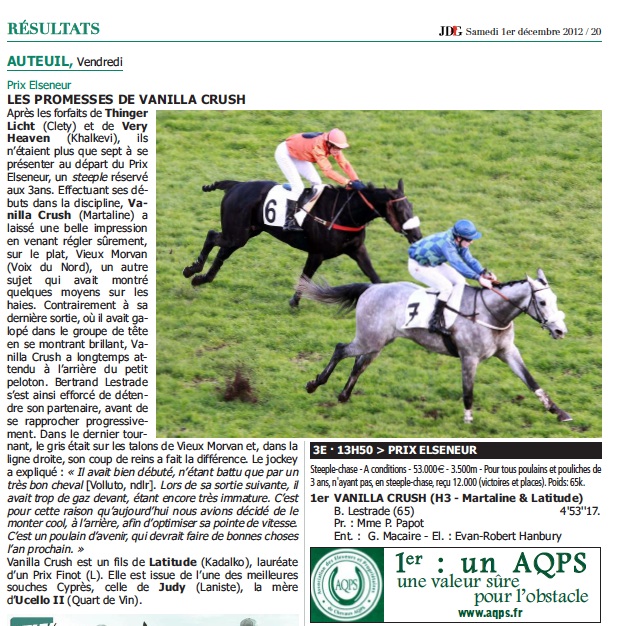 RÉSULTATS

JDG Samedi 1er décembre 2012 / 20

AUTEUIL, Vendredi

Prix Elseneur
LES PROMESSES DE VANILLA CRUSH

Après les forfaits de Thinger Licht (Clety) et de Very Heaven (Khalkevi), ils n'étaient plus que sept à se présenter au départ du Prix Elseneur, un steeple réservé aux 3ans. Effectuant ses débuts dans la discipline, Vanilla Crush (Martaline) a laissé une belle impression en venant régler sûrement, sur le plat, Vieux Morvan (Voix du Nord), un autre sujet qui avait montré quelques moyens sur les haies. Contrairement à sa dernière sortie, où il avait galopé dans le groupe de tête en se montrant brillant, Vanilla Crush a longtemps attendu à l'arrière du petit peloton. Bertrand Lestrade s'est ainsi efforcé de détendre son partenaire, avant de se rapprocher progressivement. Dans le dernier tournant, le gris était sur les talons de Vieux Morvan et, dans la ligne droite, son coup de reins a fait la différence. Le jockey a expliqué : « Il avait bien débuté, n'étant battu que par un très bon cheval [Volluto, ndlr]. Lors de sa sortie suivante, il avait trop de gaz devant, étant encore très immature. C'est pour cette raison qu'aujourd'hui nous avions décidé de le monter cool, à l'arrière, afin d'optimiser sa pointe de vitesse. C'est un poulain d'avenir, qui devrait faire de bonnes choses l'an prochain. »
Vanilla Crush est un fils de Latitude (Kadalko), lauréate d'un Prix Finot (L). Elle est issue de l'une des meilleures souches Cyprès, celle de Judy (Laniste), la mère d'Ucello II (Quart de Vin).

6
7

3E · 13H50 > PRIX ELSENEUR

Steeple-chase - A conditions - 53.000€ - 3.500m - Pour tous poulains et pouliches de 3 ans, n'ayant pas, en steeple-chase, reçu 12.000 (victoires et places). Poids: 65k.

1er VANILLA CRUSH (H3 - Martaline & Latitude)
B. Lestrade (65) 4'53''17.
Pr. : Mme P. Papot
Ent. : G. Macaire - El. : Evan-Robert Hanbury

Association des Eleveurs et Propriétaires de Chevaux AQPS
AQPS
1er : un AQPS
une valeur sûre
pour l'obstacle
www.aqps.fr